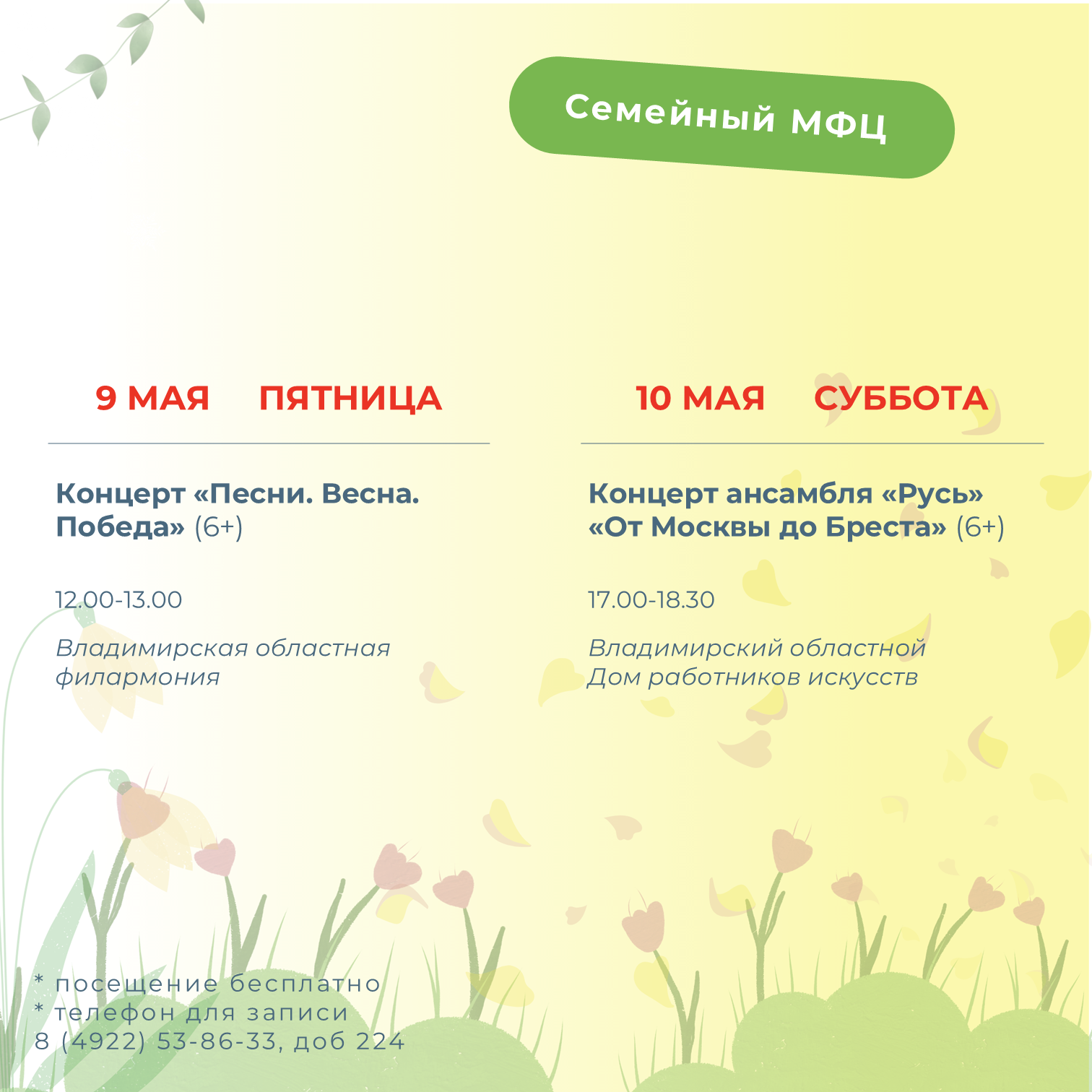 Семейный МФЦ

9 МАЯ ПЯТНИЦА

Концерт «Песни. Весна. Победа» (6+)

12.00-13.00

Владимирская областная филармония

10 МАЯ СУББОТА

Концерт ансамбля «Русь» «От Москвы до Бреста» (6+)

17.00-18.30

Владимирский областной Дом работников искусств

* посещение бесплатно
* телефон для записи
8 (4922) 53-86-33, доб 224